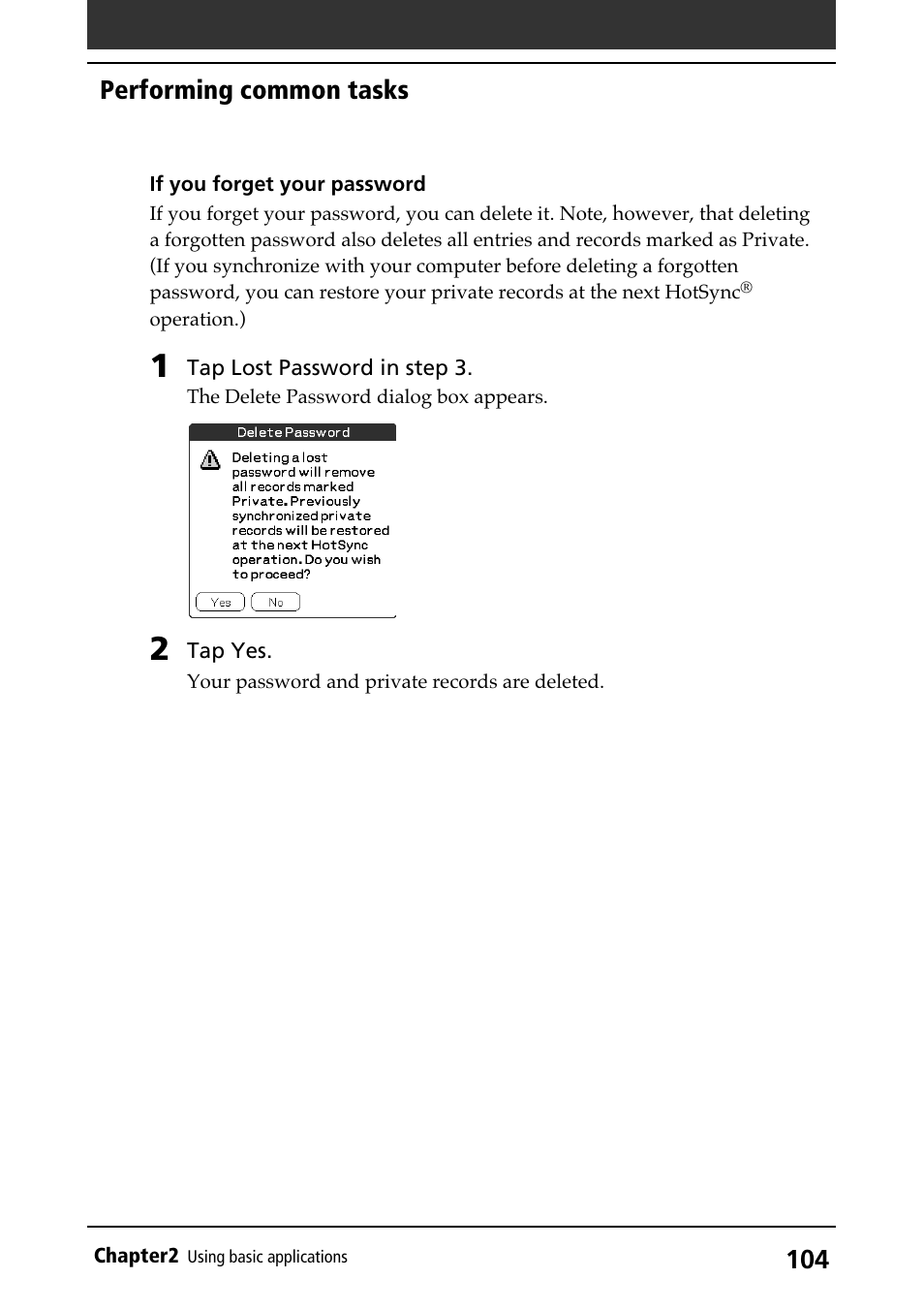 Performing common tasks

If you forget your password

If you forget your password, you can delete it. Note, however, that deleting a forgotten password also deletes all entries and records marked as Private. (If you synchronize with your computer before deleting a forgotten password, you can restore your private records at the next HotSync® operation.)

1 Tap Lost Password in step 3.

The Delete Password dialog box appears.

Delete Password

Deleting a lost password will remove all records marked Private. Previously synchronized private records will be restored at the next HotSync operation. Do you wish to proceed?

Yes No

2 Tap Yes.

Your password and private records are deleted.

Chapter2 Using basic applications 104